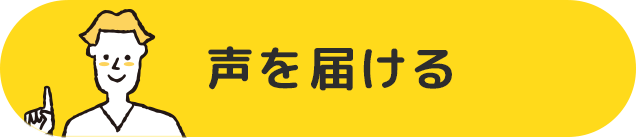 声を届ける